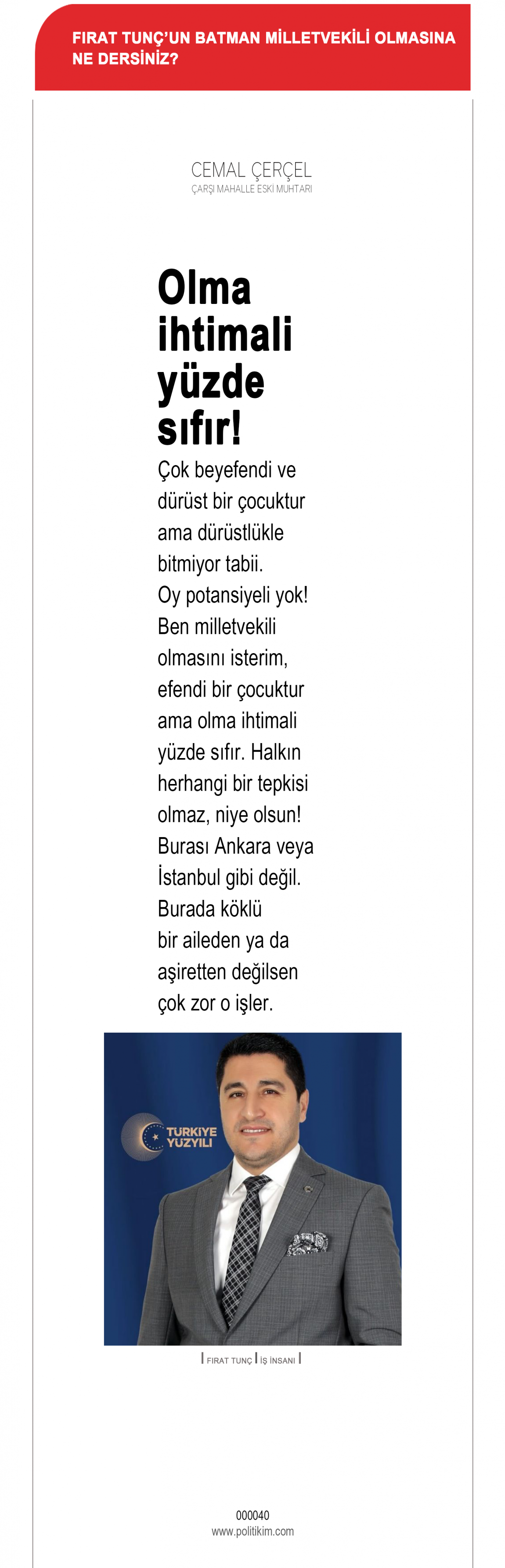 FIRAT TUNÇ'UN BATMAN MİLLETVEKİLİ OLMASINA NE DERSİNİZ?

CEMAL ÇERÇEL
ÇARŞI MAHALLE ESKİ MUHTARI

Olma ihtimali yüzde sıfır!

Çok beyefendi ve dürüst bir çocuktur ama dürüstlükle bitmiyor tabii. Oy potansiyeli yok! Ben milletvekili olmasını isterim, efendi bir çocuktur ama olma ihtimali yüzde sıfır. Halkın herhangi bir tepkisi olmaz, niye olsun! Burası Ankara veya İstanbul gibi değil. Burada köklü bir aileden ya da aşiretten değilsen çok zor o işler.

TÜRKİYE YÜZYILI

| FIRAT TUNÇ | İŞ İNSANI |

000040
www.politikim.com